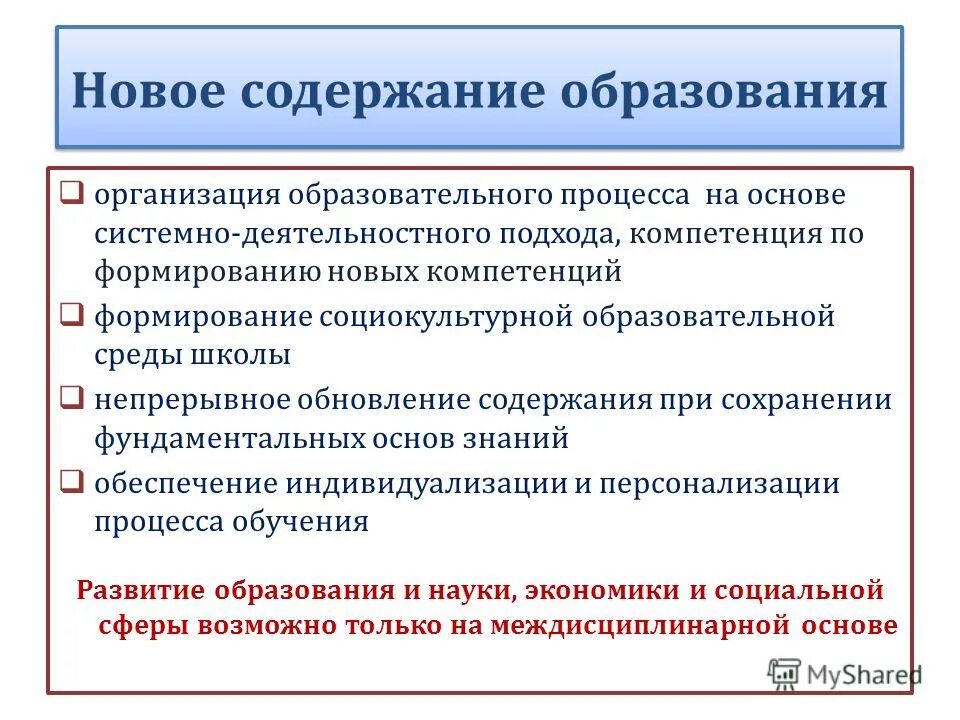 Новое содержание образования

❑ организация образовательного процесса на основе системно-деятельностного подхода, компетенция по формированию новых компетенций

❑ формирование социокультурной образовательной среды школы

❑ непрерывное обновление содержания при сохранении фундаментальных основ знаний

❑ обеспечение индивидуализации и персонализации процесса обучения

Развитие образования и науки, экономики и социальной сферы возможно только на междисциплинарной основе

MyShared